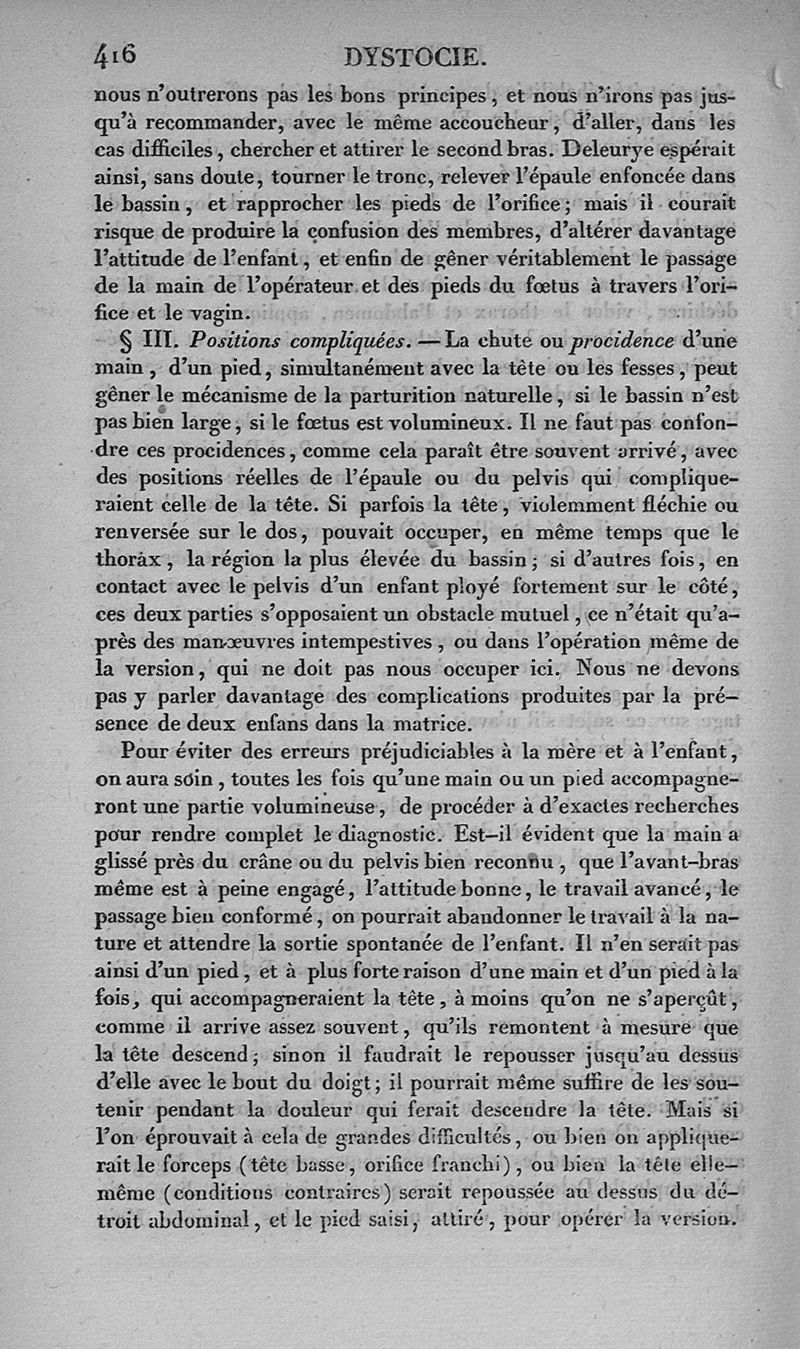 416 DYSTOCIE.

nous n'outrerons pas les bons principes, et nous n'irons pas jusqu'à recommander, avec le même accoucheur, d'aller, dans les cas difficiles, chercher et attirer le second bras. Deleurye espérait ainsi, sans doute, tourner le tronc, relever l'épaule enfoncée dans le bassin, et rapprocher les pieds de l'orifice; mais il courait risque de produire la confusion des membres, d'altérer davantage l'attitude de l'enfant, et enfin de gêner véritablement le passage de la main de l'opérateur et des pieds du fœtus à travers l'orifice et le vagin.

§ III. Positions compliquées. — La chute ou procidence d'une main, d'un pied, simultanément avec la tête ou les fesses, peut gêner le mécanisme de la parturition naturelle, si le bassin n'est pas bien large, si le fœtus est volumineux. Il ne faut pas confondre ces procidences, comme cela paraît être souvent arrivé, avec des positions réelles de l'épaule ou du pelvis qui compliqueraient celle de la tête. Si parfois la tête, violemment fléchie ou renversée sur le dos, pouvait occuper, en même temps que le thorax, la région la plus élevée du bassin; si d'autres fois, en contact avec le pelvis d'un enfant ployé fortement sur le côté, ces deux parties s'opposaient un obstacle mutuel, ce n'était qu'après des manœuvres intempestives, ou dans l'opération même de la version, qui ne doit pas nous occuper ici. Nous ne devons pas y parler davantage des complications produites par la présence de deux enfans dans la matrice.

Pour éviter des erreurs préjudiciables à la mère et à l'enfant, on aura soin, toutes les fois qu'une main ou un pied accompagneront une partie volumineuse, de procéder à d'exactes recherches pour rendre complet le diagnostic. Est-il évident que la main a glissé près du crâne ou du pelvis bien reconnu, que l'avant-bras même est à peine engagé, l'attitude bonne, le travail avancé, le passage bien conformé, on pourrait abandonner le travail à la nature et attendre la sortie spontanée de l'enfant. Il n'en serait pas ainsi d'un pied, et à plus forte raison d'une main et d'un pied à la fois, qui accompagneraient la tête, à moins qu'on ne s'aperçût, comme il arrive assez souvent, qu'ils remontent à mesure que la tête descend; sinon il faudrait le repousser jusqu'au dessus d'elle avec le bout du doigt; il pourrait même suffire de les soutenir pendant la douleur qui ferait descendre la tête. Mais si l'on éprouvait à cela de grandes difficultés, ou bien on appliquerait le forceps (tête basse, orifice franchi), ou bien la tête elle-même (conditions contraires) serait repoussée au dessus du détroit abdominal, et le pied saisi, attiré, pour opérer la version.